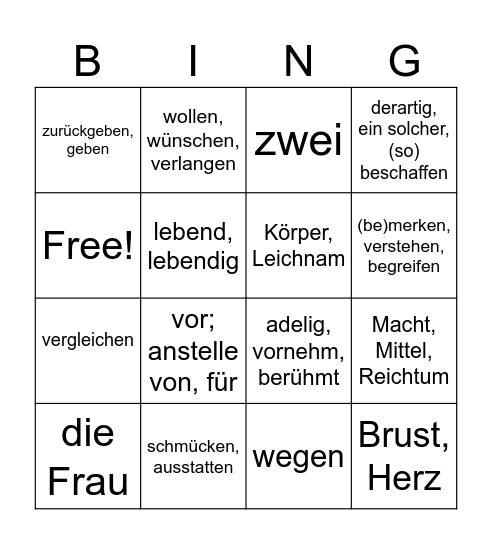 | B | I | N | G |
|---|---|---|---|
| zurückgeben, geben | wollen, wünschen, verlangen | zwei | derartig, ein solcher, (so) beschaffen |
| Free! | lebend, lebendig | Körper, Leichnam | (be)merken, verstehen, begreifen |
| vergleichen | vor; anstelle von, für | adelig, vornehm, berühmt | Macht, Mittel, Reichtum |
| die Frau | schmücken, ausstatten | wegen | Brust, Herz |